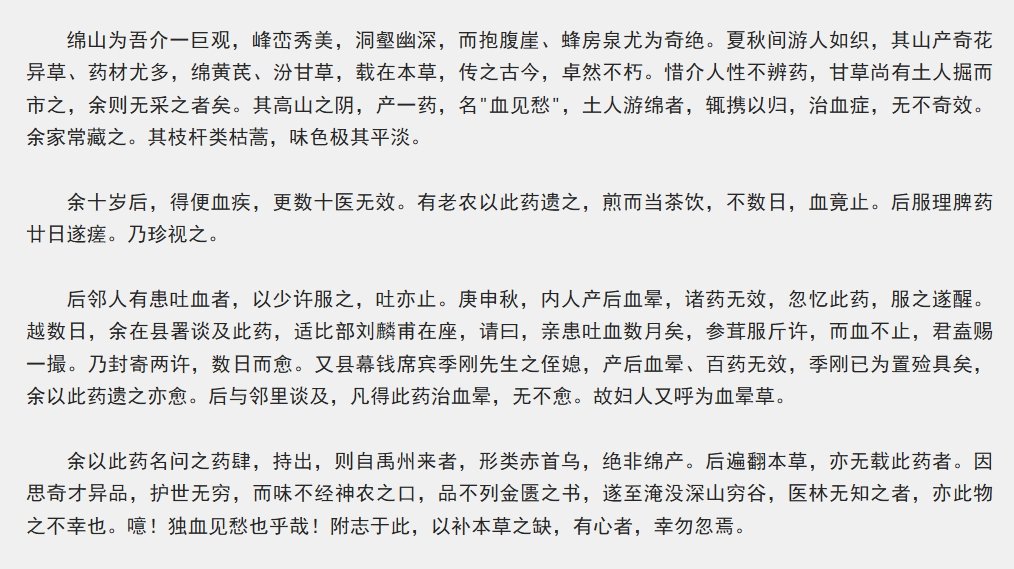 绵山为吾介一巨观，峰峦秀美，洞壑幽深，而抱腹崖、蜂房泉尤为奇绝。夏秋间游人如织，其山产奇花异草、药材尤多，绵黄芪、汾甘草，载在本草，传之古今，卓然不朽。惜介人性不辨药，甘草尚有土人掘而市之，余则无采之者矣。其高山之阴，产一药，名"血见愁"，土人游绵者，辄携以归，治血症，无不奇效。余家常藏之。其枝杆类枯蒿，味色极其平淡。

余十岁后，得便血疾，更数十医无效。有老农以此药遗之，煎而当茶饮，不数日，血竟止。后服理脾药廿日遂瘥。乃珍视之。

后邻人有患吐血者，以少许服之，吐亦止。庚申秋，内人产后血晕，诸药无效，忽忆此药，服之遂醒。越数日，余在县署谈及此药，适比部刘麟甫在座，请曰，亲患吐血数月矣，参茸服斤许，而血不止，君盍赐一撮。乃封寄两许，数日而愈。又县幕钱席宾季刚先生之侄媳，产后血晕、百药无效，季刚已为置殓具矣，余以此药遗之亦愈。后与邻里谈及，凡得此药治血晕，无不愈。故妇人又呼为血晕草。

余以此药名问之药肆，持出，则自禹州来者，形类赤首乌，绝非绵产。后遍翻本草，亦无载此药者。因思奇才异品，护世无穷，而味不经神农之口，品不列金匮之书，遂至淹没深山穷谷，医林无知之者，亦此物之不幸也。噫！独血见愁也乎哉！附志于此，以补本草之缺，有心者，幸勿忽焉。